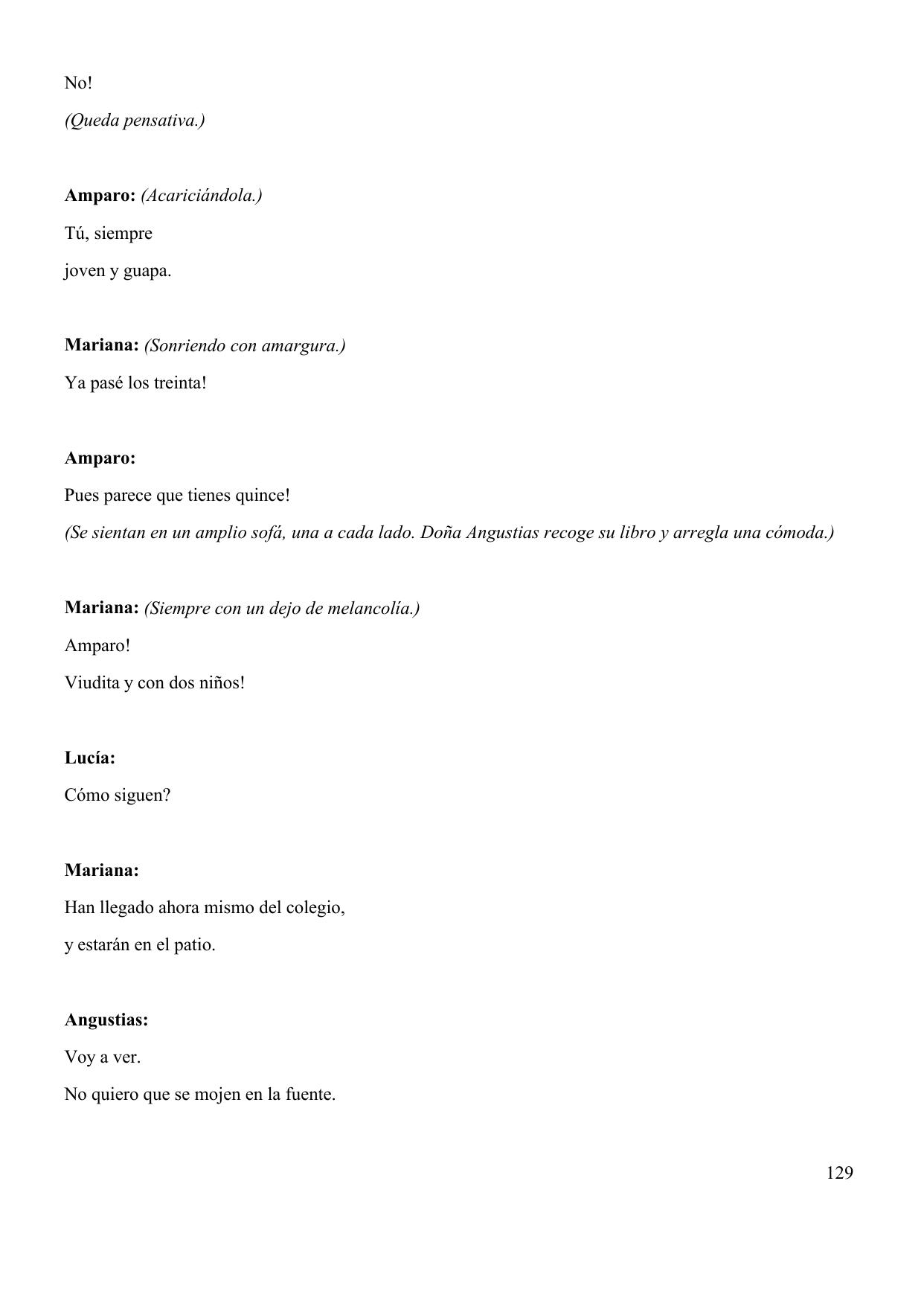 No!
(Queda pensativa.)

Amparo: (Acariciándola.)
Tú, siempre
joven y guapa.

Mariana: (Sonriendo con amargura.)
Ya pasé los treinta!

Amparo:
Pues parece que tienes quince!
(Se sientan en un amplio sofá, una a cada lado. Doña Angustias recoge su libro y arregla una cómoda.)

Mariana: (Siempre con un dejo de melancolía.)
Amparo!
Viudita y con dos niños!

Lucía:
Cómo siguen?

Mariana:
Han llegado ahora mismo del colegio,
y estarán en el patio.

Angustias:
Voy a ver.
No quiero que se mojen en la fuente.

129